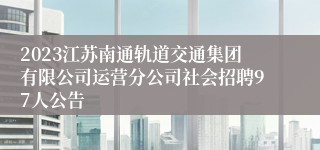 2023江苏南通轨道交通集团有限公司运营分公司社会招聘97人公告